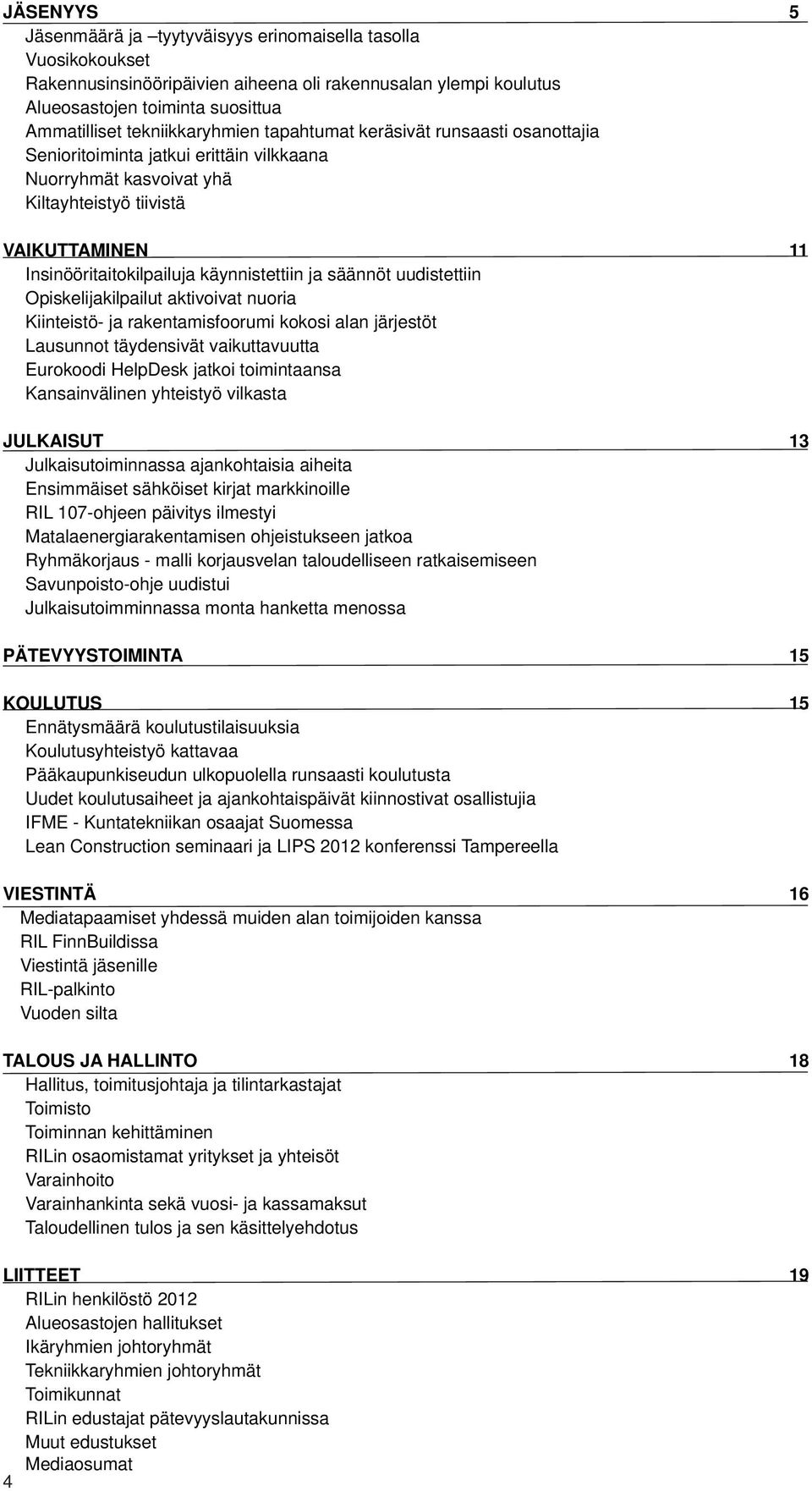 JÄSENYYS 5

Jäsenmäärä ja –tyytyväisyys erinomaisella tasolla
Vuosikokoukset
Rakennusinsinööripäivien aiheena oli rakennusalan ylempi koulutus
Alueosastojen toiminta suosittua
Ammatilliset tekniikkaryhmien tapahtumat keräsivät runsaasti osanottajia
Senioritoiminta jatkui erittäin vilkkaana
Nuorryhmät kasvoivat yhä
Kiltayhteistyö tiivistä

VAIKUTTAMINEN 11

Insinööritaitokilpailuja käynnistettiin ja säännöt uudistettiin
Opiskelijakilpailut aktivoivat nuoria
Kiinteistö- ja rakentamisfoorumi kokosi alan järjestöt
Lausunnot täydensivät vaikuttavuutta
Eurokoodi HelpDesk jatkoi toimintaansa
Kansainvälinen yhteistyö vilkasta

JULKAISUT 13

Julkaisutoiminnassa ajankohtaisia aiheita
Ensimmäiset sähköiset kirjat markkinoille
RIL 107-ohjeen päivitys ilmestyi
Matalaenergiarakentamisen ohjeistukseen jatkoa
Ryhmäkorjaus - malli korjausvelan taloudelliseen ratkaisemiseen
Savunpoisto-ohje uudistui
Julkaisutoimminnassa monta hanketta menossa

PÄTEVYYSTOIMINTA 15

KOULUTUS 15

Ennätysmäärä koulutustilaisuuksia
Koulutusyhteistyö kattavaa
Pääkaupunkiseudun ulkopuolella runsaasti koulutusta
Uudet koulutusaiheet ja ajankohtaispäivät kiinnostivat osallistujia
IFME - Kuntatekniikan osaajat Suomessa
Lean Construction seminaari ja LIPS 2012 konferenssi Tampereella

VIESTINTÄ 16

Mediatapaamiset yhdessä muiden alan toimijoiden kanssa
RIL FinnBuildissa
Viestintä jäsenille
RIL-palkinto
Vuoden silta

TALOUS JA HALLINTO 18

Hallitus, toimitusjohtaja ja tilintarkastajat
Toimisto
Toiminnan kehittäminen
RILin osaomistamat yritykset ja yhteisöt
Varainhoito
Varainhankinta sekä vuosi- ja kassamaksut
Taloudellinen tulos ja sen käsittelyehdotus

LIITTEET 19

RILin henkilöstö 2012
Alueosastojen hallitukset
Ikäryhmien johtoryhmät
Tekniikkaryhmien johtoryhmät
Toimikunnat
RILin edustajat pätevyyslautakunnissa
Muut edustukset
Mediaosumat

4